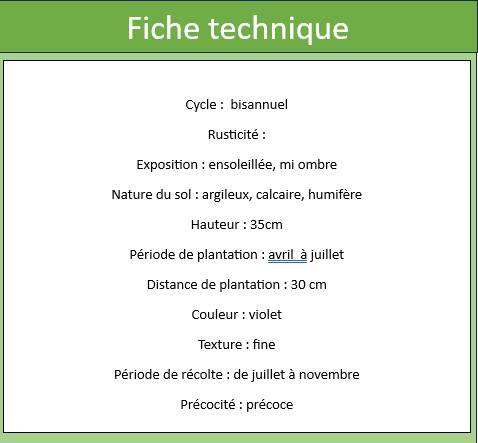 Fiche technique

Cycle : bisannuel

Rusticité :

Exposition : ensoleillée, mi ombre

Nature du sol : argileux, calcaire, humifère

Hauteur : 35cm

Période de plantation : avril à juillet

Distance de plantation : 30 cm

Couleur : violet

Texture : fine

Période de récolte : de juillet à novembre

Précocité : précoce